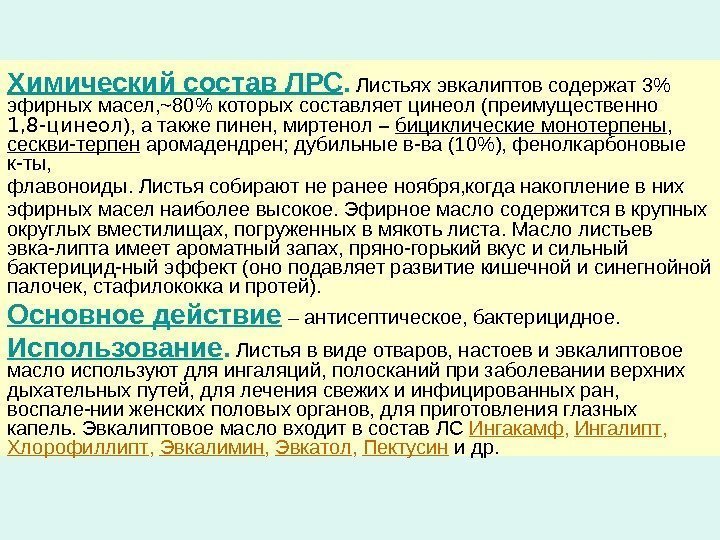 Химический состав ЛРС. Листьях эвкалиптов содержат 3% эфирных масел,~80% которых составляет цинеол (преимущественно 1,8-цинеол), а также пинен, миртенол – бициклические монотерпены, сескви-терпен аромадендрен; дубильные в-ва (10%), фенолкарбоновые к-ты,

флавоноиды. Листья собирают не ранее ноября,когда накопление в них эфирных масел наиболее высокое. Эфирное масло содержится в крупных округлых вместилищах, погруженных в мякоть листа. Масло листьев эвка-липта имеет ароматный запах, пряно-горький вкус и сильный бактерицид-ный эффект (оно подавляет развитие кишечной и синегнойной палочек, стафилококка и протей).

Основное действие – антисептическое, бактерицидное.

Использование. Листья в виде отваров, настоев и эвкалиптовое масло используют для ингаляций, полосканий при заболевании верхних дыхательных путей, для лечения свежих и инфицированных ран, воспале-нии женских половых органов, для приготовления глазных капель. Эвкалиптовое масло входит в состав ЛС Ингакамф, Ингалипт, Хлорофиллипт, Эвкалимин, Эвкатол, Пектусин и др.